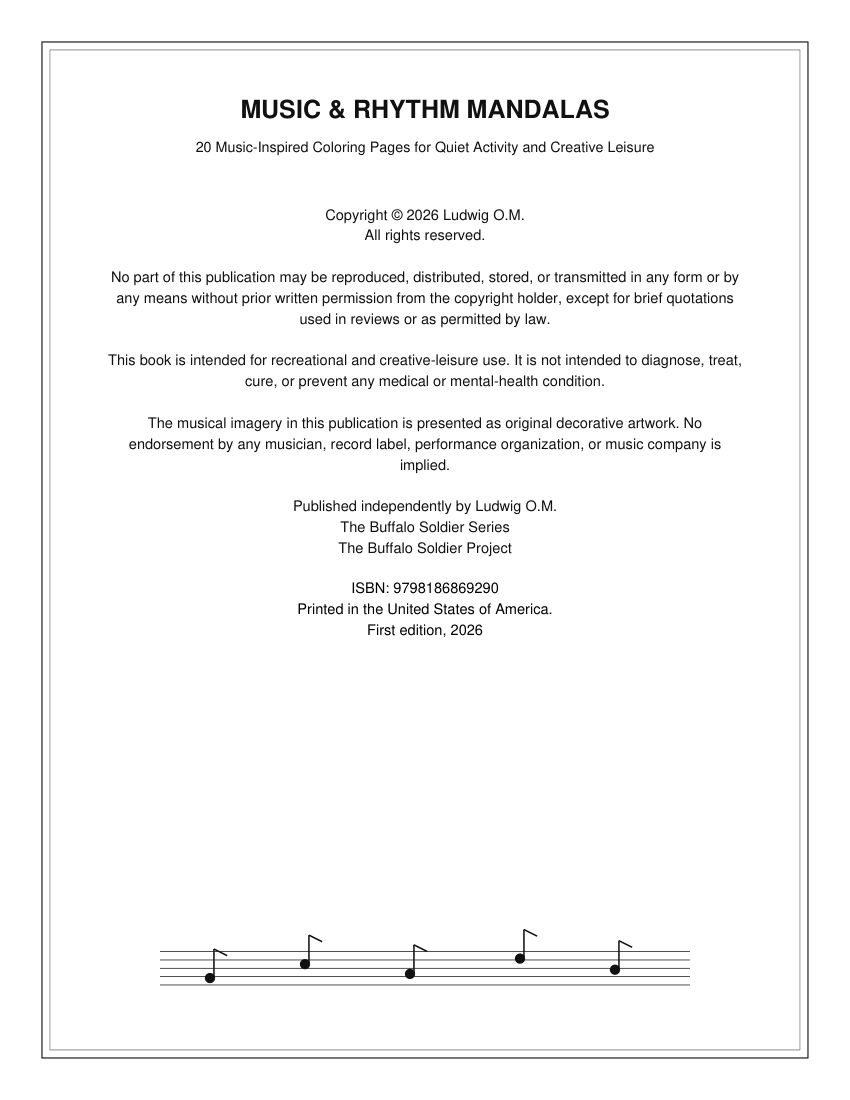 MUSIC & RHYTHM MANDALAS

20 Music-Inspired Coloring Pages for Quiet Activity and Creative Leisure

Copyright © 2026 Ludwig O.M.
All rights reserved.

No part of this publication may be reproduced, distributed, stored, or transmitted in any form or by any means without prior written permission from the copyright holder, except for brief quotations used in reviews or as permitted by law.

This book is intended for recreational and creative-leisure use. It is not intended to diagnose, treat, cure, or prevent any medical or mental-health condition.

The musical imagery in this publication is presented as original decorative artwork. No endorsement by any musician, record label, performance organization, or music company is implied.

Published independently by Ludwig O.M.
The Buffalo Soldier Series
The Buffalo Soldier Project

ISBN: 9798186869290
Printed in the United States of America.
First edition, 2026